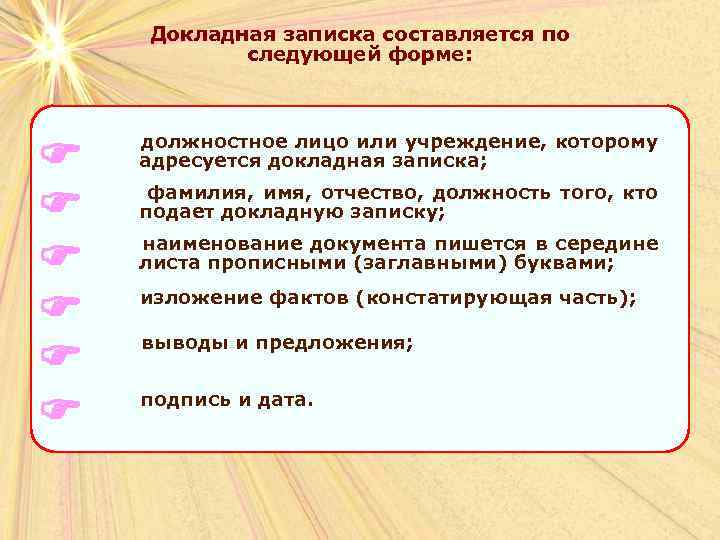 Докладная записка составляется по следующей форме:

должностное лицо или учреждение, которому адресуется докладная записка;

фамилия, имя, отчество, должность того, кто подает докладную записку;

наименование документа пишется в середине листа прописными (заглавными) буквами;

изложение фактов (констатирующая часть);

выводы и предложения;

подпись и дата.